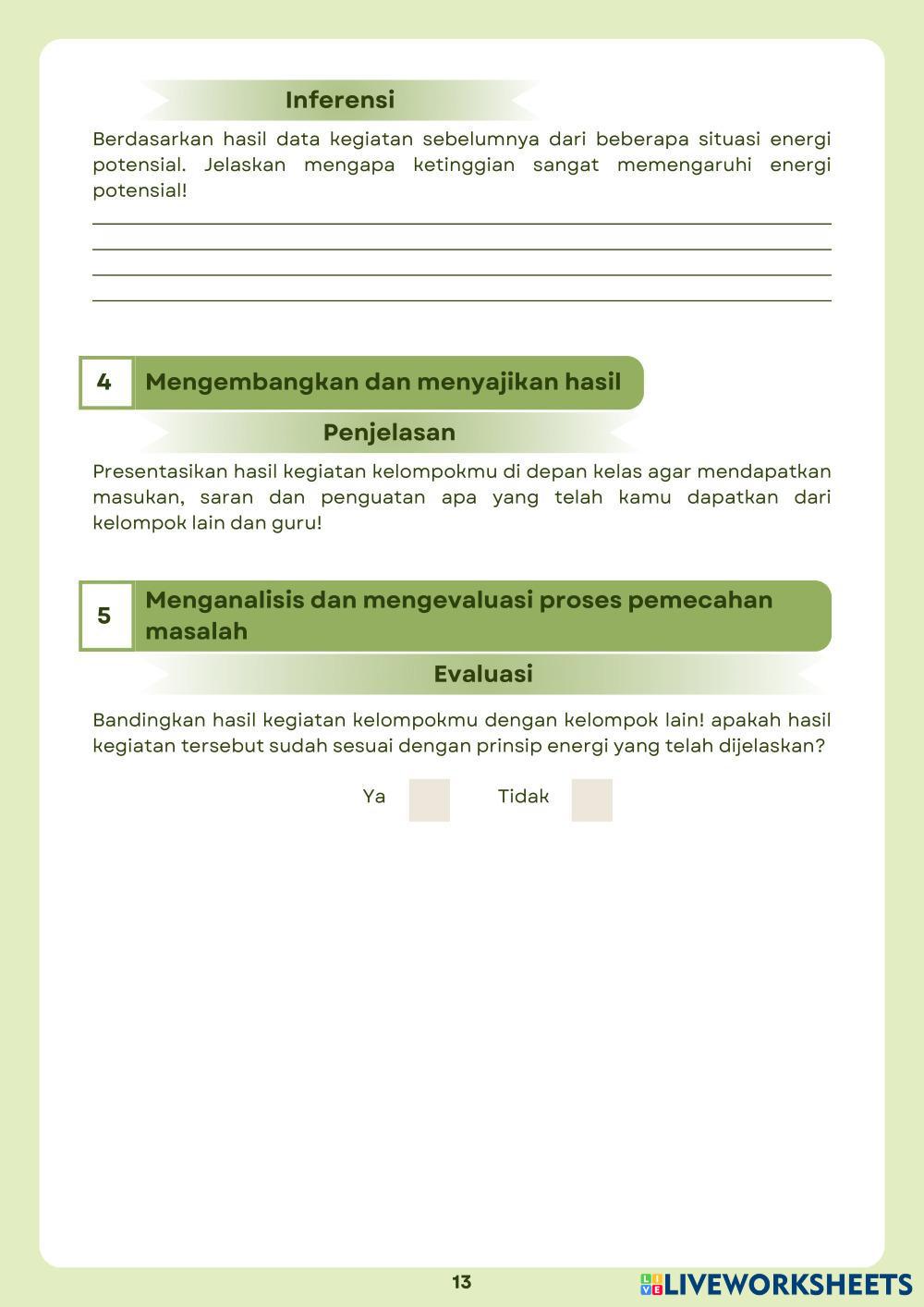 Inferensi

Berdasarkan hasil data kegiatan sebelumnya dari beberapa situasi energi potensial. Jelaskan mengapa ketinggian sangat memengaruhi energi potensial!

4 Mengembangkan dan menyajikan hasil

Penjelasan

Presentasikan hasil kegiatan kelompokmu di depan kelas agar mendapatkan masukan, saran dan penguatan apa yang telah kamu dapatkan dari kelompok lain dan guru!

5 Menganalisis dan mengevaluasi proses pemecahan masalah

Evaluasi

Bandingkan hasil kegiatan kelompokmu dengan kelompok lain! apakah hasil kegiatan tersebut sudah sesuai dengan prinsip energi yang telah dijelaskan?

Ya Tidak

13

LIVEWORKSHEETS